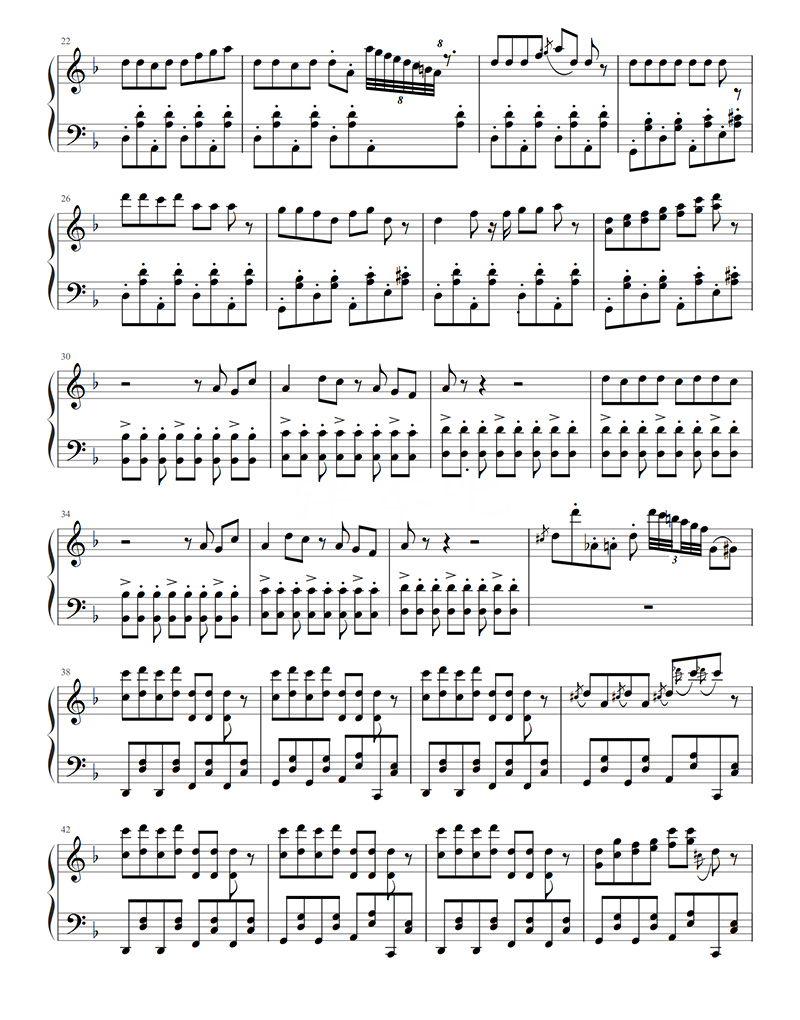 22

8

8

26

30

34

3

38

42